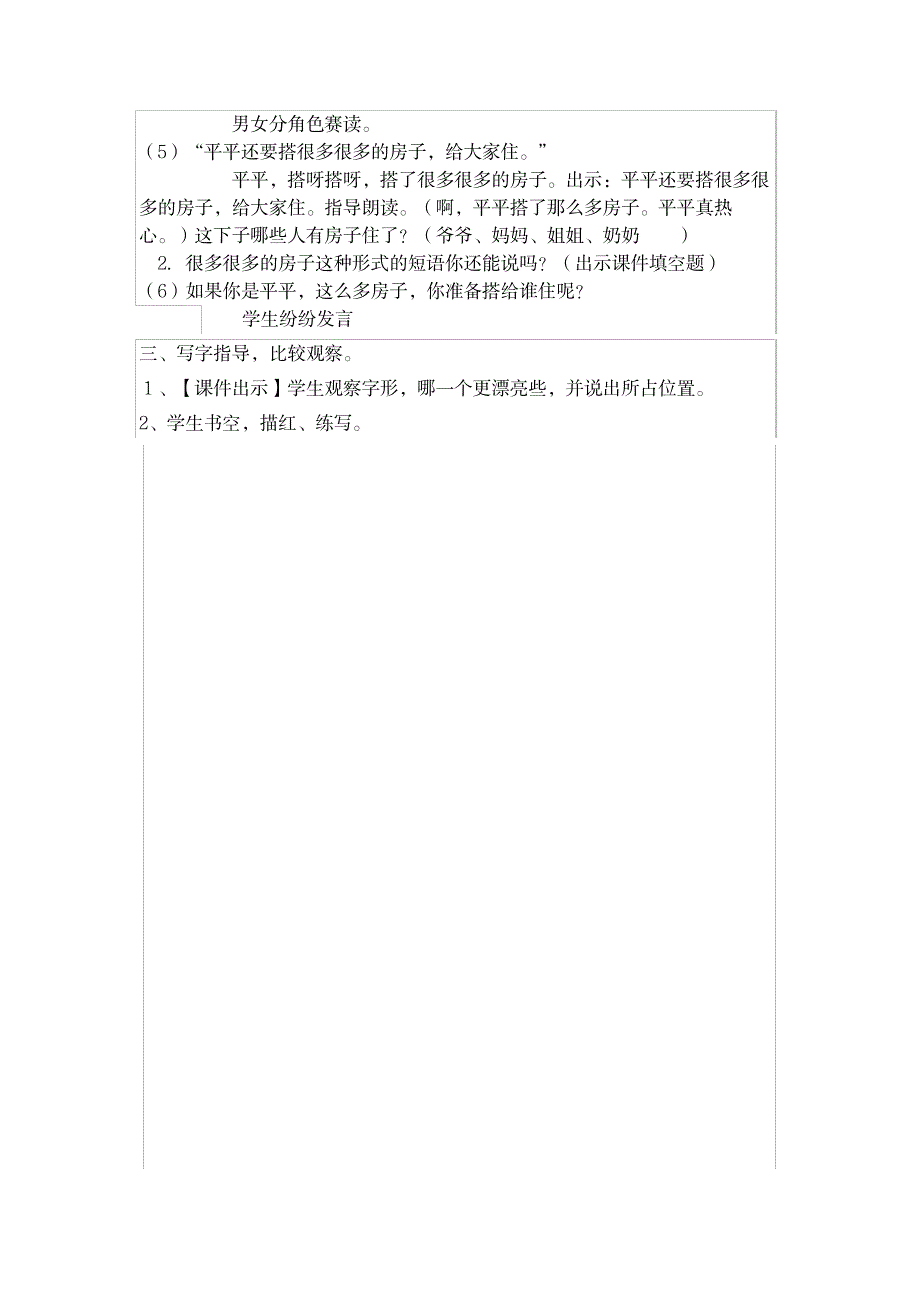 男女分角色赛读。

（5）“平平还要搭很多很多的房子，给大家住。”

平平，搭呀搭呀，搭了很多很多的房子。出示：平平还要搭很多很多的房子，给大家住。指导朗读。（啊，平平搭了那么多房子。平平真热心。）这下子哪些人有房子住了？（爷爷、妈妈、姐姐、奶奶 ）

2. 很多很多的房子这种形式的短语你还能说吗？（出示课件填空题）

（6）如果你是平平，这么多房子，你准备搭给谁住呢？

学生纷纷发言

三、写字指导，比较观察。

1、【课件出示】学生观察字形，哪一个更漂亮些，并说出所占位置。

2、学生书空，描红、练写。